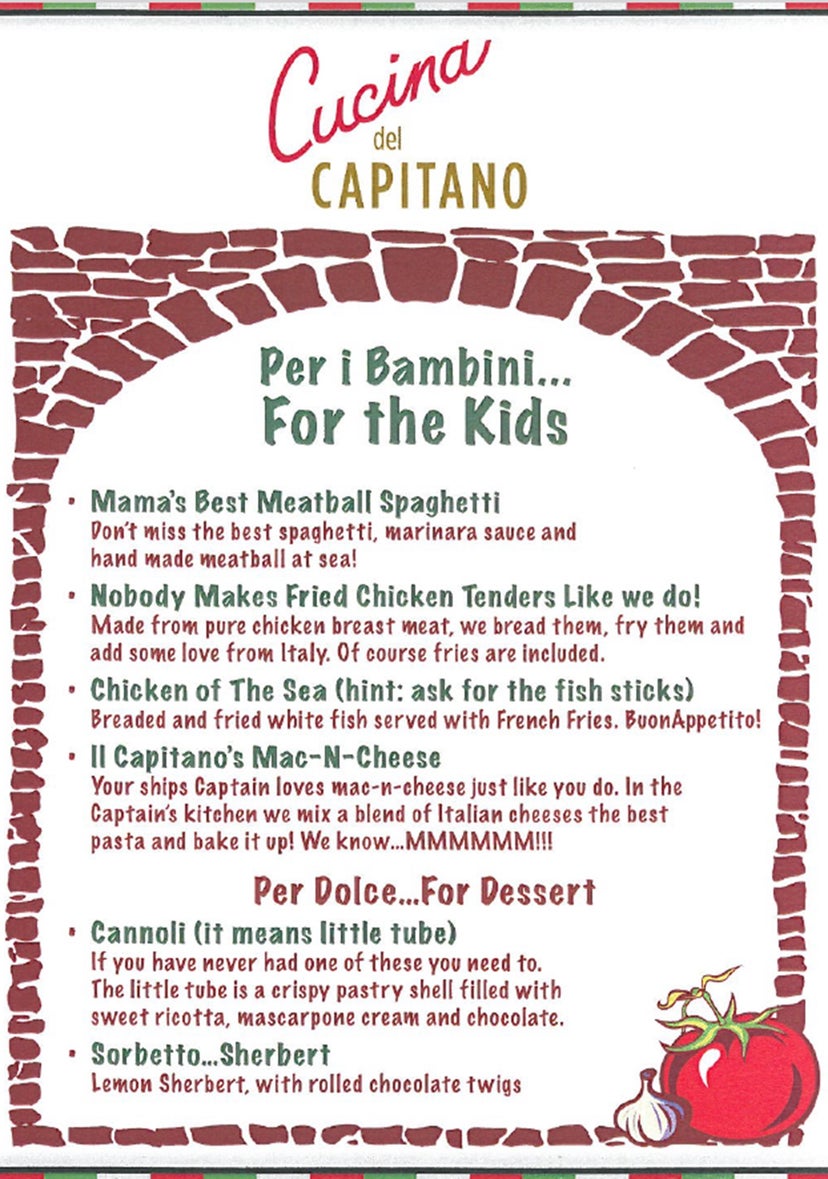 Cucina
del
CAPITANO

Per i Bambini...
For the Kids

• Mama's Best Meatball Spaghetti
Don't miss the best spaghetti, marinara sauce and hand made meatball at sea!

• Nobody Makes Fried Chicken Tenders Like we do!
Made from pure chicken breast meat, we bread them, fry them and add some love from Italy. Of course fries are included.

• Chicken of The Sea (hint: ask for the fish sticks)
Breaded and fried white fish served with French Fries. BuonAppetito!

• Il Capitano's Mac-N-Cheese
Your ships Captain loves mac-n-cheese just like you do. In the Captain's kitchen we mix a blend of Italian cheeses the best pasta and bake it up! We know...MMMMMM!!!

Per Dolce...For Dessert

• Cannoli (it means little tube)
If you have never had one of these you need to. The little tube is a crispy pastry shell filled with sweet ricotta, mascarpone cream and chocolate.

• Sorbetto...Sherbert
Lemon Sherbert, with rolled chocolate twigs